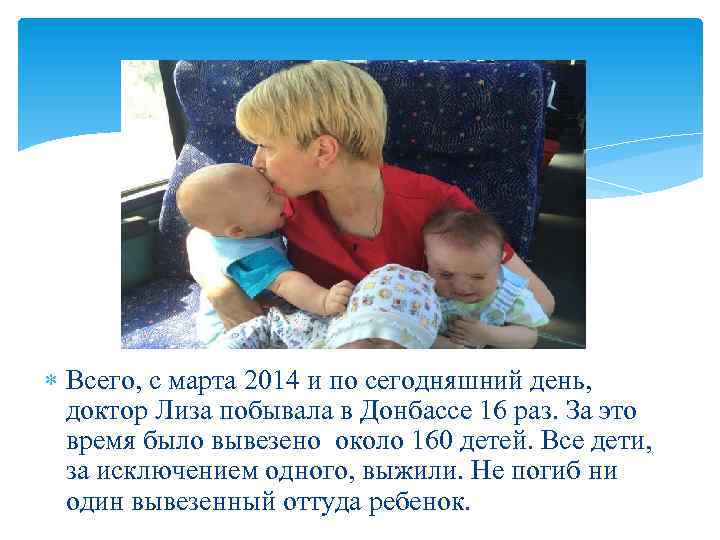 Всего, с марта 2014 и по сегодняшний день, доктор Лиза побывала в Донбассе 16 раз. За это время было вывезено около 160 детей. Все дети, за исключением одного, выжили. Не погиб ни один вывезенный оттуда ребенок.